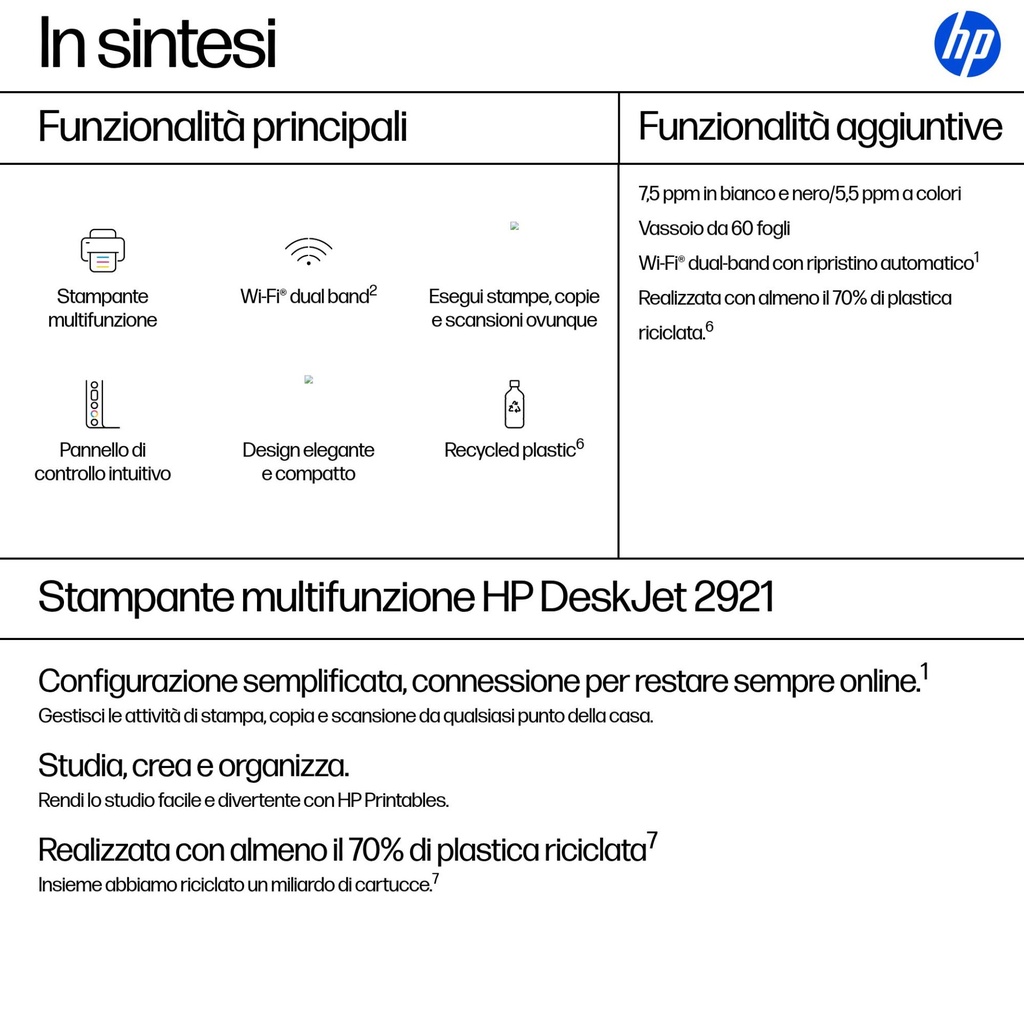 In sintesi

hp

Funzionalità principali

Stampante multifunzione

Wi-Fi® dual band$^2$

Esegui stampe, copie e scansioni ovunque

Pannello di controllo intuitivo

Design elegante e compatto

Recycled plastic$^6$

Funzionalità aggiuntive

7,5 ppm in bianco e nero/5,5 ppm a colori
Vassoio da 60 fogli
Wi-Fi® dual-band con ripristino automatico$^1$
Realizzata con almeno il 70% di plastica riciclata.$^6$

Stampante multifunzione HP DeskJet 2921

Configurazione semplificata, connessione per restare sempre online.$^1$
Gestisci le attività di stampa, copia e scansione da qualsiasi punto della casa.

Studia, crea e organizza.
Rendi lo studio facile e divertente con HP Printables.

Realizzata con almeno il 70% di plastica riciclata$^7$
Insieme abbiamo riciclato un miliardo di cartucce.$^7$